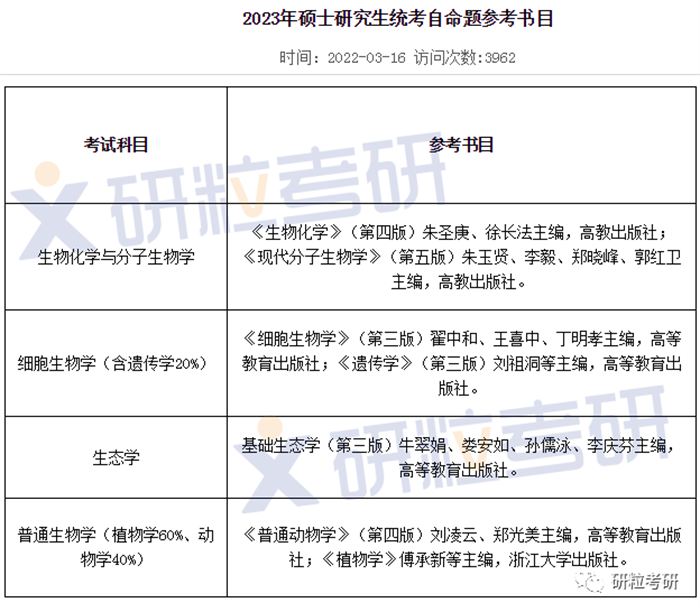 2023年硕士研究生统考自命题参考书目

时间：2022-03-16 访问次数:3962

| 考试科目 | 参考书目 |
|---|---|
| 生物化学与分子生物学 | 《生物化学》（第四版）朱圣庚、徐长法主编，高教出版社；《现代分子生物学》（第五版）朱玉贤、李毅、郑晓峰、郭红卫主编，高教出版社。 |
| 细胞生物学（含遗传学20%） | 《细胞生物学》（第三版）翟中和、王喜中、丁明孝主编，高等教育出版社；《遗传学》（第三版）刘祖洞等主编，高等教育出版社。 |
| 生态学 | 基础生态学（第三版）牛翠娟、娄安如、孙儒泳、李庆芬主编，高等教育出版社。 |
| 普通生物学（植物学60%、动物学40%） | 《普通动物学》（第四版）刘凌云、郑光美主编，高等教育出版社；《植物学》傅承新等主编，浙江大学出版社。 |

研粒考研

研粒考研

研粒考研